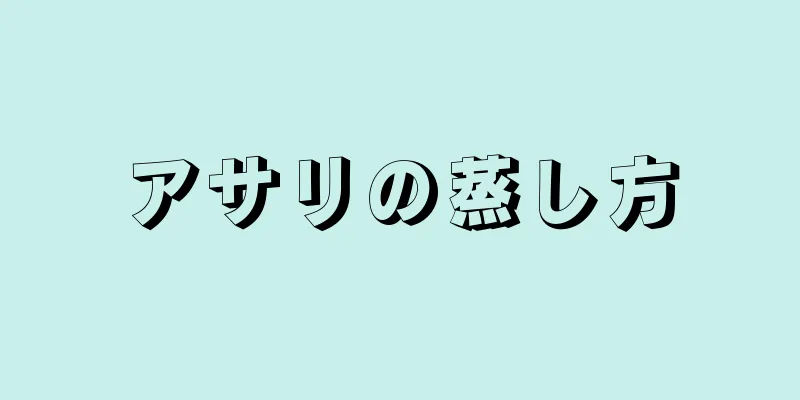 アサリの蒸し方